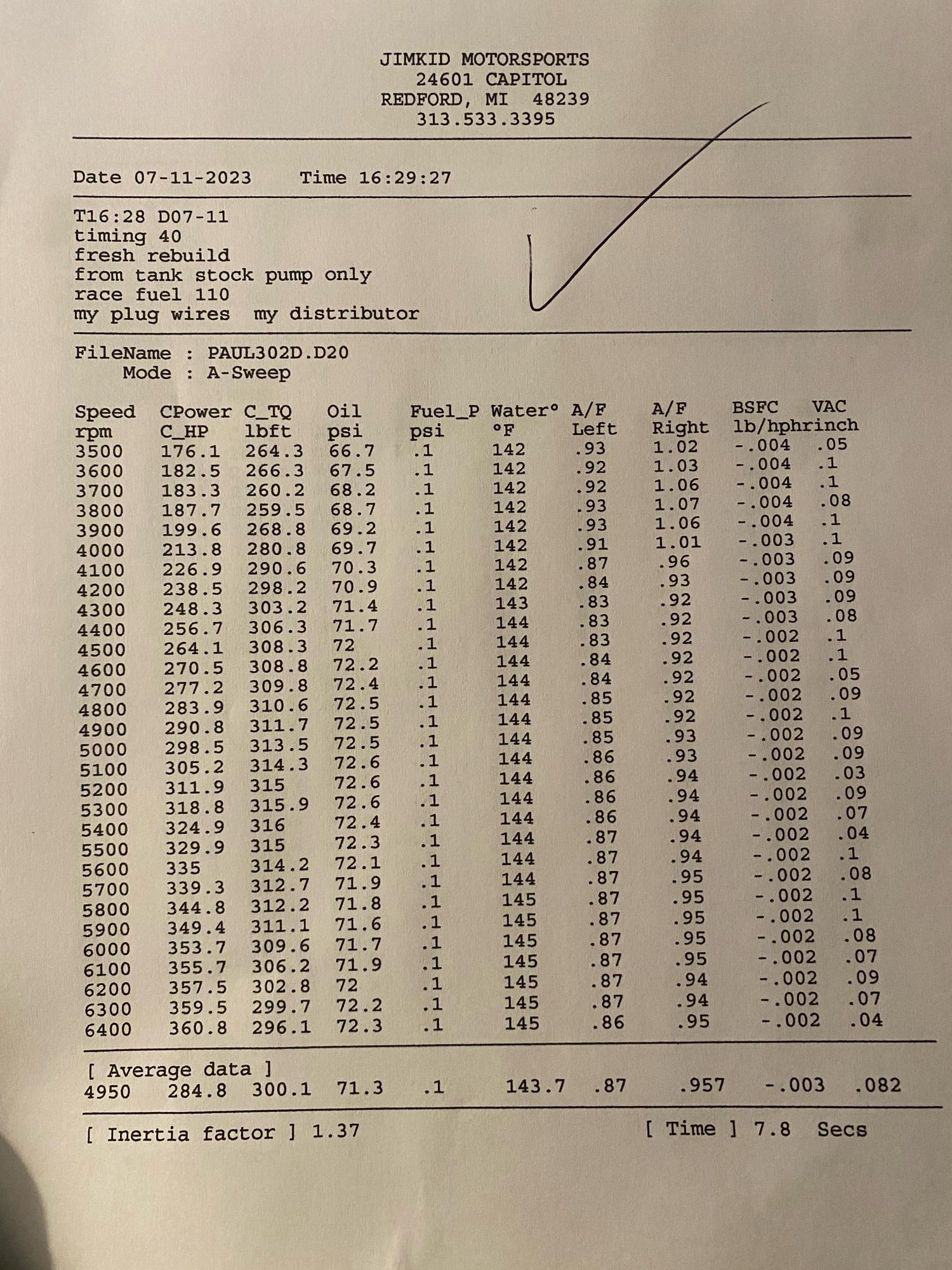 JIMKID MOTORSPORTS
24601 CAPITOL
REDFORD, MI 48239
313.533.3395

Date 07-11-2023 Time 16:29:27

T16:28 D07-11
timing 40
fresh rebuild
from tank stock pump only
race fuel 110
my plug wires my distributor

FileName : PAUL302D.D20
Mode : A-Sweep

| Speed rpm | CPower C_HP | C_TQ lbft | Oil psi | Fuel_P psi | Water° °F | A/F Left | A/F Right | BSFC lb/hphr | VAC inch |
|---|---|---|---|---|---|---|---|---|---|
| 3500 | 176.1 | 264.3 | 66.7 | .1 | 142 | .93 | 1.02 | -.004 | .05 |
| 3600 | 182.5 | 266.3 | 67.5 | .1 | 142 | .92 | 1.03 | -.004 | .1 |
| 3700 | 183.3 | 260.2 | 68.2 | .1 | 142 | .92 | 1.06 | -.004 | .1 |
| 3800 | 187.7 | 259.5 | 68.7 | .1 | 142 | .93 | 1.07 | -.004 | .08 |
| 3900 | 199.6 | 268.8 | 69.2 | .1 | 142 | .93 | 1.06 | -.004 | .1 |
| 4000 | 213.8 | 280.8 | 69.7 | .1 | 142 | .91 | 1.01 | -.003 | .1 |
| 4100 | 226.9 | 290.6 | 70.3 | .1 | 142 | .87 | .96 | -.003 | .09 |
| 4200 | 238.5 | 298.2 | 70.9 | .1 | 142 | .84 | .93 | -.003 | .09 |
| 4300 | 248.3 | 303.2 | 71.4 | .1 | 143 | .83 | .92 | -.003 | .09 |
| 4400 | 256.7 | 306.3 | 71.7 | .1 | 144 | .83 | .92 | -.003 | .08 |
| 4500 | 264.1 | 308.3 | 72 | .1 | 144 | .83 | .92 | -.002 | .1 |
| 4600 | 270.5 | 308.8 | 72.2 | .1 | 144 | .84 | .92 | -.002 | .1 |
| 4700 | 277.2 | 309.8 | 72.4 | .1 | 144 | .84 | .92 | -.002 | .05 |
| 4800 | 283.9 | 310.6 | 72.5 | .1 | 144 | .85 | .92 | -.002 | .09 |
| 4900 | 290.8 | 311.7 | 72.5 | .1 | 144 | .85 | .92 | -.002 | .1 |
| 5000 | 298.5 | 313.5 | 72.5 | .1 | 144 | .85 | .93 | -.002 | .09 |
| 5100 | 305.2 | 314.3 | 72.6 | .1 | 144 | .86 | .93 | -.002 | .09 |
| 5200 | 311.9 | 315 | 72.6 | .1 | 144 | .86 | .94 | -.002 | .03 |
| 5300 | 318.8 | 315.9 | 72.6 | .1 | 144 | .86 | .94 | -.002 | .09 |
| 5400 | 324.9 | 316 | 72.4 | .1 | 144 | .86 | .94 | -.002 | .07 |
| 5500 | 329.9 | 315 | 72.3 | .1 | 144 | .87 | .94 | -.002 | .04 |
| 5600 | 335 | 314.2 | 72.1 | .1 | 144 | .87 | .94 | -.002 | .1 |
| 5700 | 339.3 | 312.7 | 71.9 | .1 | 144 | .87 | .95 | -.002 | .08 |
| 5800 | 344.8 | 312.2 | 71.8 | .1 | 145 | .87 | .95 | -.002 | .1 |
| 5900 | 349.4 | 311.1 | 71.6 | .1 | 145 | .87 | .95 | -.002 | .1 |
| 6000 | 353.7 | 309.6 | 71.7 | .1 | 145 | .87 | .95 | -.002 | .08 |
| 6100 | 355.7 | 306.2 | 71.9 | .1 | 145 | .87 | .95 | -.002 | .07 |
| 6200 | 357.5 | 302.8 | 72 | .1 | 145 | .87 | .94 | -.002 | .09 |
| 6300 | 359.5 | 299.7 | 72.2 | .1 | 145 | .87 | .94 | -.002 | .07 |
| 6400 | 360.8 | 296.1 | 72.3 | .1 | 145 | .86 | .95 | -.002 | .04 |

[ Average data ]
4950 284.8 300.1 71.3 .1 143.7 .87 .957 -.003 .082

[ Inertia factor ] 1.37 [ Time ] 7.8 Secs